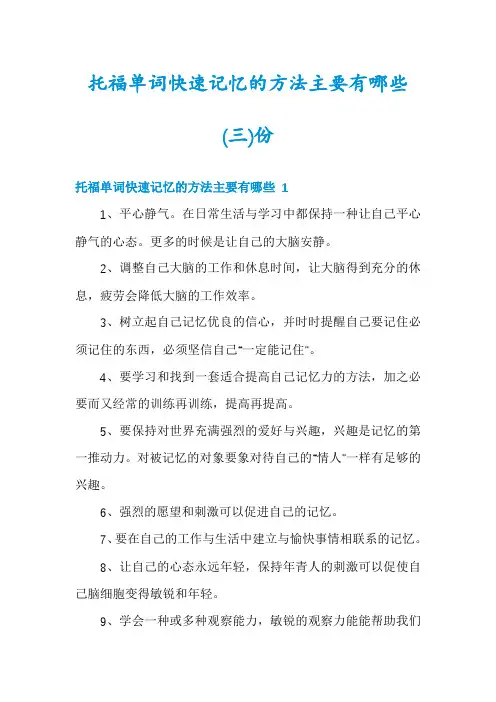 托福单词快速记忆的方法主要有哪些(三)份

托福单词快速记忆的方法主要有哪些 1

1、平心静气。在日常生活与学习中都保持一种让自己平心静气的心态。更多的时候是让自己的大脑安静。

2、调整自己大脑的工作和休息时间，让大脑得到充分的休息，疲劳会降低大脑的工作效率。

3、树立起自己记忆优良的信心，并时时提醒自己要记住必须记住的东西，必须坚信自己"一定能记住"。

4、要学习和找到一套适合提高自己记忆力的方法，加之必要而又经常的训练再训练，提高再提高。

5、要保持对世界充满强烈的爱好与兴趣，兴趣是记忆的第一推动力。对被记忆的对象要象对待自己的"情人"一样有足够的兴趣。

6、强烈的愿望和刺激可以促进自己的记忆。

7、要在自己的工作与生活中建立与愉快事情相联系的记忆。

8、让自己的心态永远年轻，保持年青人的刺激可以促使自己脑细胞变得敏锐和年轻。

9、学会一种或多种观察能力，敏锐的观察力能能帮助我们